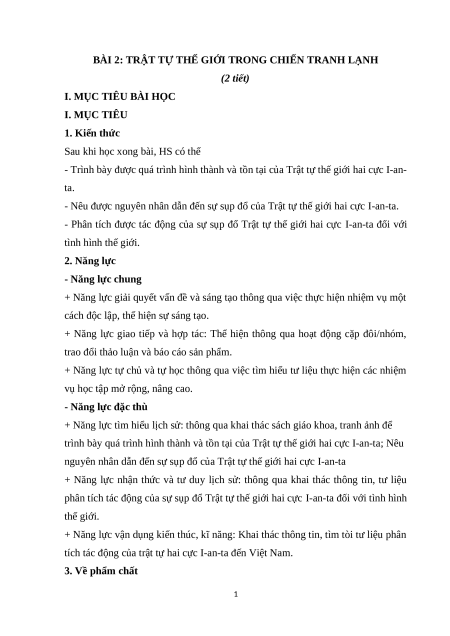 BÀI 2: TRẬT TỰ THẾ GIỚI TRONG CHIẾN TRANH LẠNH

(2 tiết)

I. MỤC TIÊU BÀI HỌC

I. MỤC TIÊU

1. Kiến thức

Sau khi học xong bài, HS có thể

- Trình bày được quá trình hình thành và tồn tại của Trật tự thế giới hai cực I-an-ta.

- Nêu được nguyên nhân dẫn đến sự sụp đổ của Trật tự thế giới hai cực I-an-ta.

- Phân tích được tác động của sự sụp đổ Trật tự thế giới hai cực I-an-ta đối với tình hình thế giới.

2. Năng lực

- Năng lực chung

+ Năng lực giải quyết vấn đề và sáng tạo thông qua việc thực hiện nhiệm vụ một cách độc lập, thể hiện sự sáng tạo.

+ Năng lực giao tiếp và hợp tác: Thể hiện thông qua hoạt động cặp đôi/nhóm, trao đổi thảo luận và báo cáo sản phẩm.

+ Năng lực tự chủ và tự học thông qua việc tìm hiểu tư liệu thực hiện các nhiệm vụ học tập mở rộng, nâng cao.

- Năng lực đặc thù

+ Năng lực tìm hiểu lịch sử: thông qua khai thác sách giáo khoa, tranh ảnh để trình bày quá trình hình thành và tồn tại của Trật tự thế giới hai cực I-an-ta; Nêu nguyên nhân dẫn đến sự sụp đổ của Trật tự thế giới hai cực I-an-ta

+ Năng lực nhận thức và tư duy lịch sử: thông qua khai thác thông tin, tư liệu phân tích tác động của sự sụp đổ Trật tự thế giới hai cực I-an-ta đối với tình hình thế giới.

+ Năng lực vận dụng kiến thức, kĩ năng: Khai thác thông tin, tìm tòi tư liệu phân tích tác động của trật tự hai cực I-an-ta đến Việt Nam.

3. Về phẩm chất

1